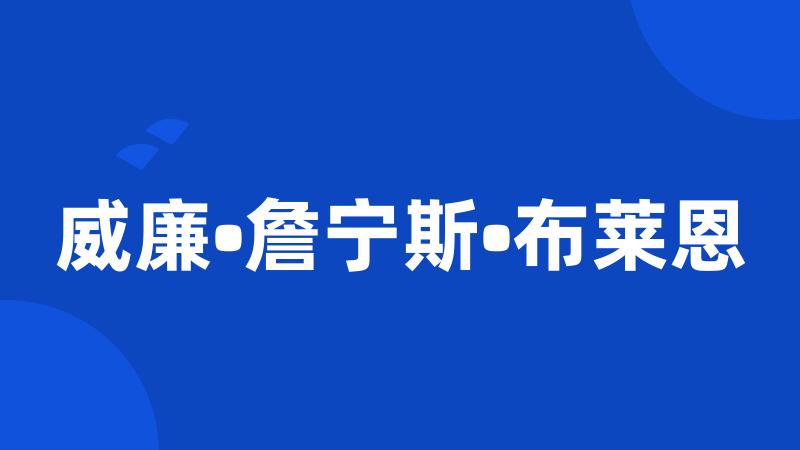 威廉•詹宁斯•布莱恩